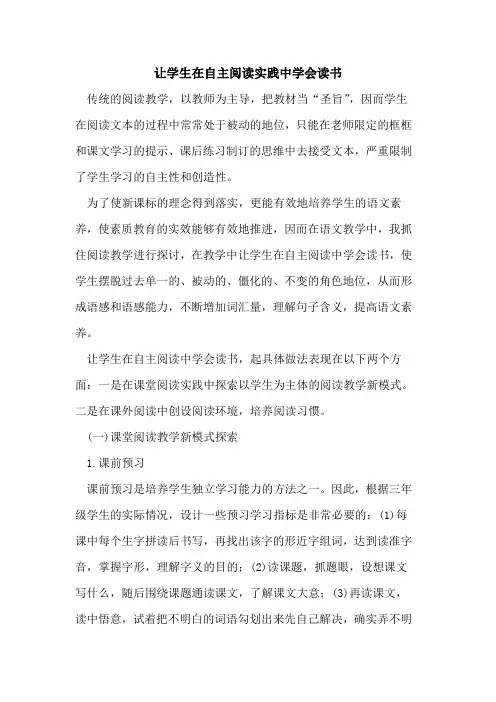 让学生在自主阅读实践中学会读书

传统的阅读教学，以教师为主导，把教材当“圣旨”，因而学生在阅读文本的过程中常常处于被动的地位，只能在老师限定的框框和课文学习的提示、课后练习制订的思维中去接受文本，严重限制了学生学习的自主性和创造性。

为了使新课标的理念得到落实，更能有效地培养学生的语文素养，使素质教育的实效能够有效地推进，因而在语文教学中，我抓住阅读教学进行探讨，在教学中让学生在自主阅读中学会读书，使学生摆脱过去单一的、被动的、僵化的、不变的角色地位，从而形成语感和语感能力，不断增加词汇量，理解句子含义，提高语文素养。

让学生在自主阅读中学会读书，起具体做法表现在以下两个方面：一是在课堂阅读实践中探索以学生为主体的阅读教学新模式。二是在课外阅读中创设阅读环境，培养阅读习惯。

(一)课堂阅读教学新模式探索

1.课前预习

课前预习是培养学生独立学习能力的方法之一。因此，根据三年级学生的实际情况，设计一些预习学习指标是非常必要的：(1)每课中每个生字拼读后书写，再找出该字的形近字组词，达到读准字音，掌握字形，理解字义的目的；(2)读课题，抓题眼，设想课文写什么，随后围绕课题通读课文，了解课文大意；(3)再读课文，读中悟意，试着把不明白的词语勾划出来先自己解决，确实弄不明